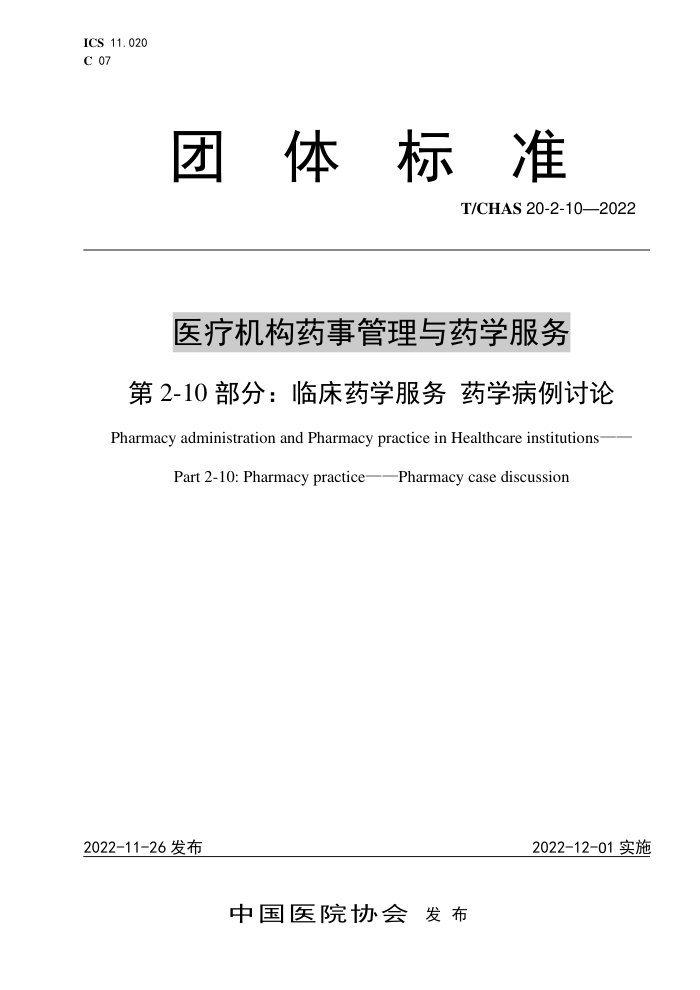 ICS 11.020
C 07

团 体 标 准

T/CHAS 20-2-10—2022

医疗机构药事管理与药学服务

第 2-10 部分：临床药学服务 药学病例讨论

Pharmacy administration and Pharmacy practice in Healthcare institutions——

Part 2-10: Pharmacy practice——Pharmacy case discussion

2022-11-26 发布

2022-12-01 实施

中国医院协会 发 布